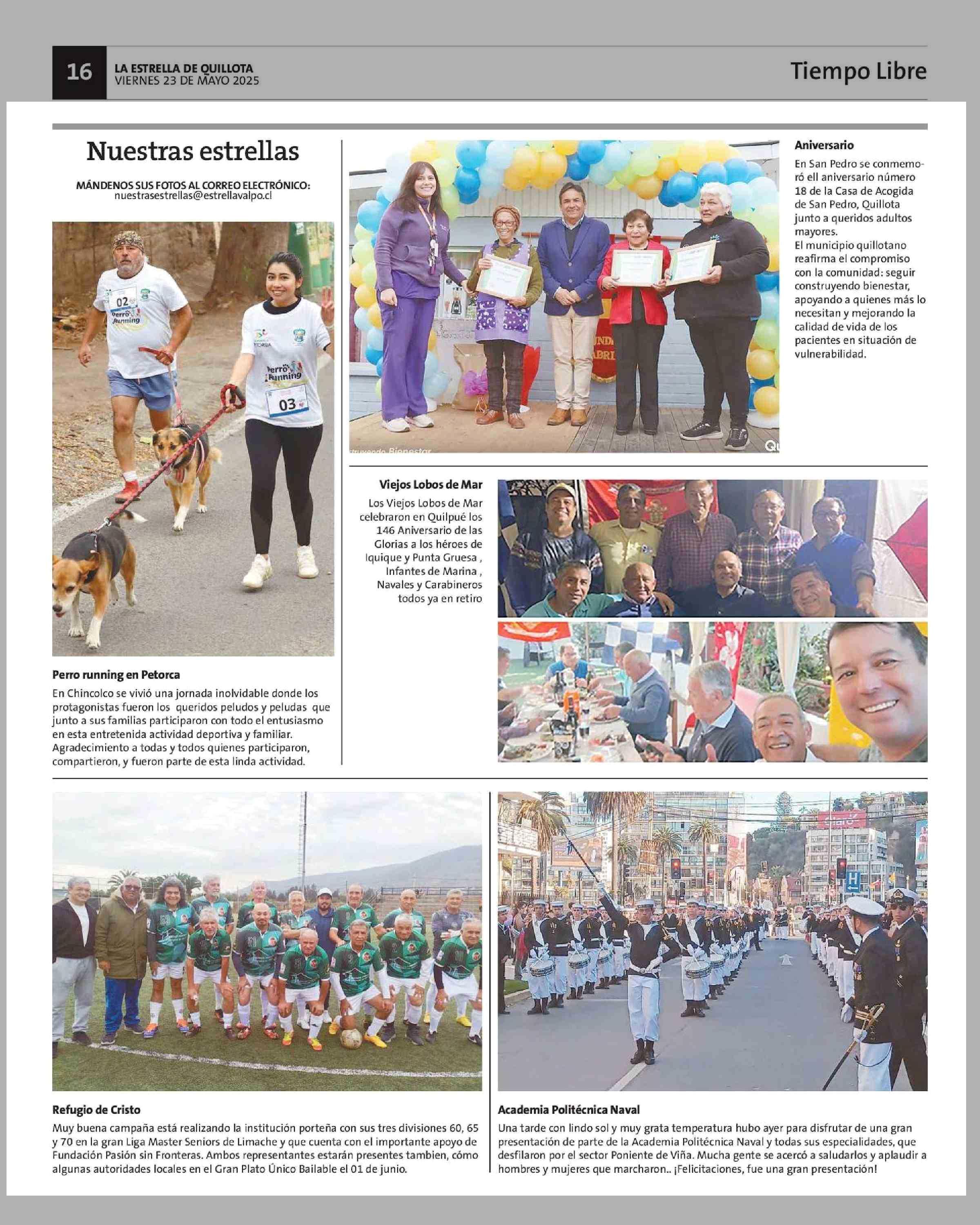 16
LA ESTRELLA DE QUILLOTA
VIERNES 23 DE MAYO 2025

Tiempo Libre

Nuestras estrellas

MÁNDENOS SUS FOTOS AL CORREO ELECTRÓNICO:
nuestrasestrellas@estrellavalpo.cl

02
Perro Running

Perro Running
03

Perro running en Petorca
En Chincolco se vivió una jornada inolvidable donde los protagonistas fueron los queridos peludos y peludas que junto a sus familias participaron con todo el entusiasmo en esta entretenida actividad deportiva y familiar. Agradecimiento a todas y todos quienes participaron, compartieron, y fueron parte de esta linda actividad.

Aniversario
En San Pedro se conmemoró ell aniversario número 18 de la Casa de Acogida de San Pedro, Quillota junto a queridos adultos mayores.
El municipio quillotano reafirma el compromiso con la comunidad: seguir construyendo bienestar, apoyando a quienes más lo necesitan y mejorando la calidad de vida de los pacientes en situación de vulnerabilidad.

Viejos Lobos de Mar
Los Viejos Lobos de Mar celebraron en Quilpué los 146 Aniversario de las Glorias a los héroes de Iquique y Punta Gruesa , Infantes de Marina , Navales y Carabineros todos ya en retiro

Refugio de Cristo
Muy buena campaña está realizando la institución porteña con sus tres divisiones 60, 65 y 70 en la gran Liga Master Seniors de Limache y que cuenta con el importante apoyo de Fundación Pasión sin Fronteras. Ambos representantes estarán presentes tambien, cómo algunas autoridades locales en el Gran Plato Único Bailable el 01 de junio.

Academia Politécnica Naval
Una tarde con lindo sol y muy grata temperatura hubo ayer para disfrutar de una gran presentación de parte de la Academia Politécnica Naval y todas sus especialidades, que desfilaron por el sector Poniente de Viña. Mucha gente se acercó a saludarlos y aplaudir a hombres y mujeres que marcharon.. ¡Felicitaciones, fue una gran presentación!